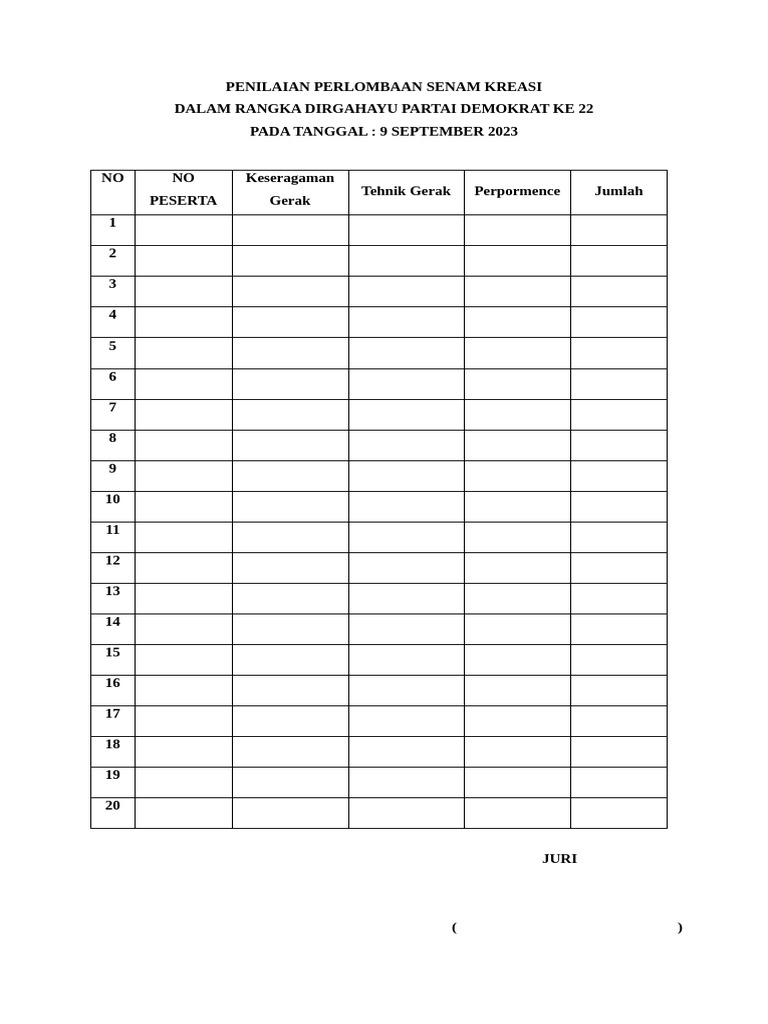 PENILAIAN PERLOMBAAN SENAM KREASI
DALAM RANGKA DIRGAHAYU PARTAI DEMOKRAT KE 22
PADA TANGGAL : 9 SEPTEMBER 2023

| NO | NO PESERTA | Keseragaman Gerak | Tehnik Gerak | Perpormence | Jumlah |
|---|---|---|---|---|---|
| 1 | | | | | |
| 2 | | | | | |
| 3 | | | | | |
| 4 | | | | | |
| 5 | | | | | |
| 6 | | | | | |
| 7 | | | | | |
| 8 | | | | | |
| 9 | | | | | |
| 10 | | | | | |
| 11 | | | | | |
| 12 | | | | | |
| 13 | | | | | |
| 14 | | | | | |
| 15 | | | | | |
| 16 | | | | | |
| 17 | | | | | |
| 18 | | | | | |
| 19 | | | | | |
| 20 | | | | | |

JURI

( )